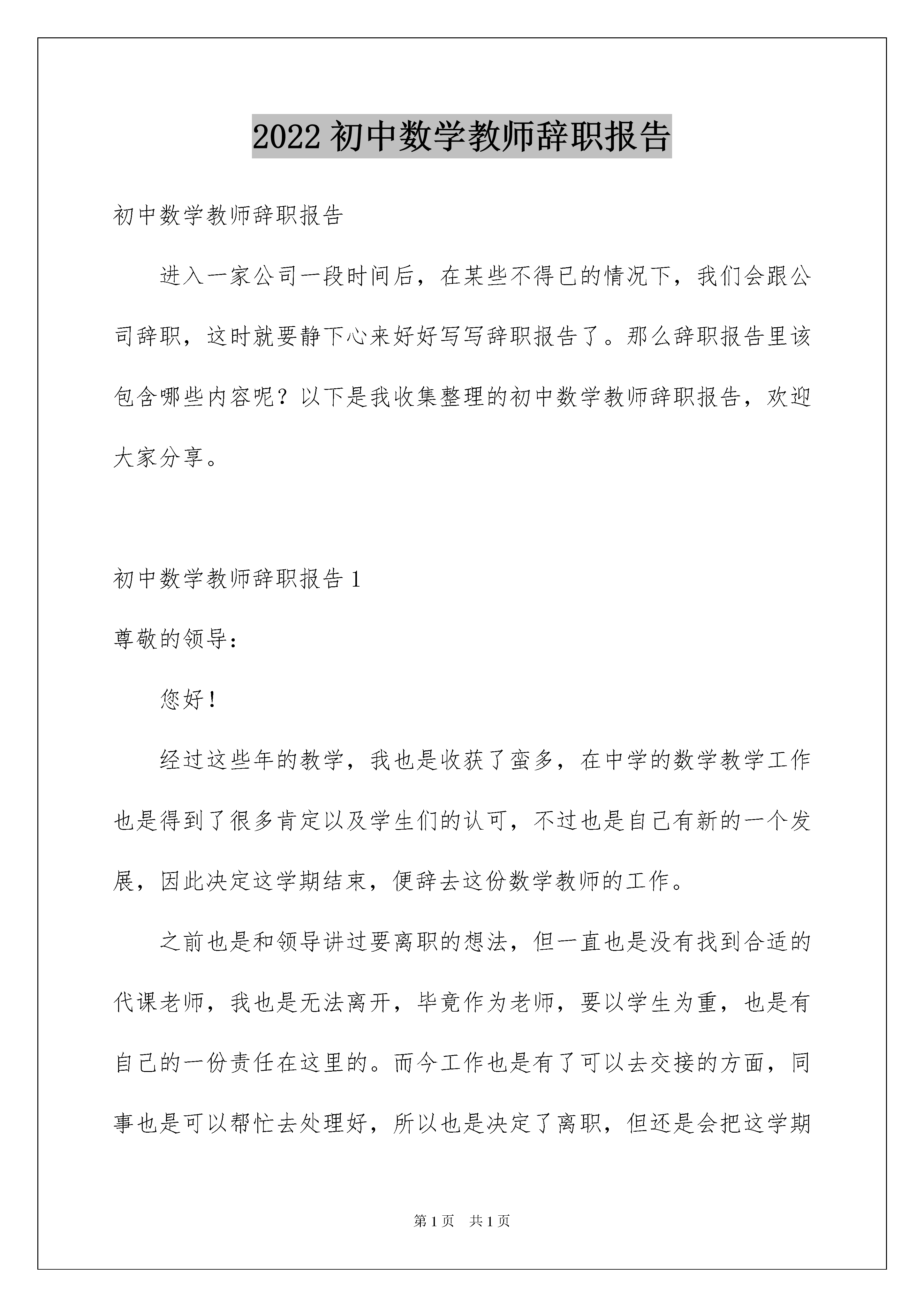 2022 初中数学教师辞职报告

初中数学教师辞职报告

进入一家公司一段时间后，在某些不得已的情况下，我们会跟公司辞职，这时就要静下心来好好写写辞职报告了。那么辞职报告里该包含哪些内容呢？以下是我收集整理的初中数学教师辞职报告，欢迎大家分享。

初中数学教师辞职报告 1

尊敬的领导：

您好！

经过这些年的教学，我也是收获了蛮多，在中学的数学教学工作也是得到了很多肯定以及学生们的认可，不过也是自己有新的一个发展，因此决定这学期结束，便辞去这份数学教师的工作。

之前也是和领导讲过要离职的想法，但一直也是没有找到合适的代课老师，我也是无法离开，毕竟作为老师，要以学生为重，也是有自己的一份责任在这里的。而今工作也是有了可以去交接的方面，同事也是可以帮忙去处理好，所以也是决定了离职，但还是会把这学期

第 1 页 共 1 页